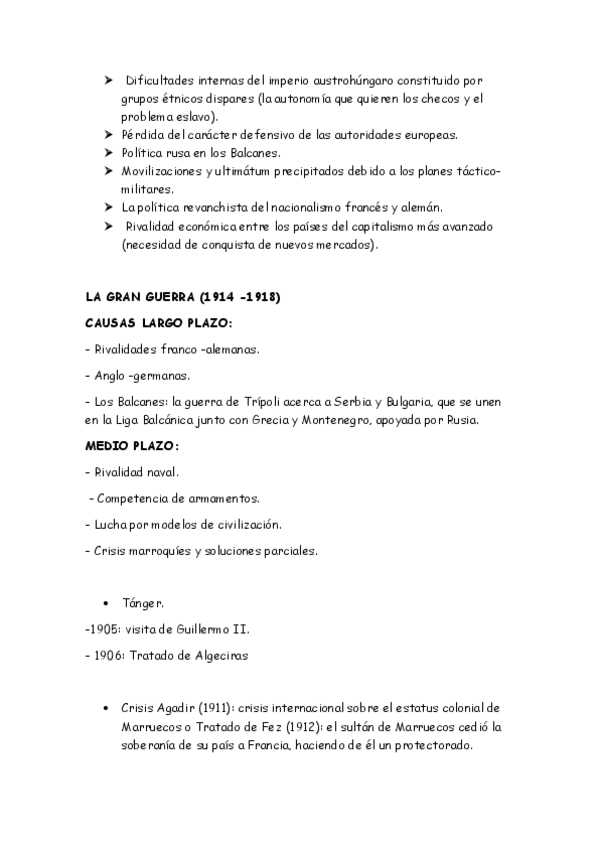 ➤ Dificultades internas del imperio austrohúngaro constituido por grupos étnicos dispares (la autonomía que quieren los checos y el problema eslavo).
➤ Pérdida del carácter defensivo de las autoridades europeas.
➤ Política rusa en los Balcanes.
➤ Movilizaciones y ultimátum precipitados debido a los planes táctico-militares.
➤ La política revanchista del nacionalismo francés y alemán.
➤ Rivalidad económica entre los países del capitalismo más avanzado (necesidad de conquista de nuevos mercados).

LA GRAN GUERRA (1914 -1918)

CAUSAS LARGO PLAZO:

- Rivalidades franco -alemanas.

- Anglo -germanas.

- Los Balcanes: la guerra de Trípoli acerca a Serbia y Bulgaria, que se unen en la Liga Balcánica junto con Grecia y Montenegro, apoyada por Rusia.

MEDIO PLAZO:

- Rivalidad naval.

- Competencia de armamentos.

- Lucha por modelos de civilización.

- Crisis marroquíes y soluciones parciales.

• Tánger.

-1905: visita de Guillermo II.

- 1906: Tratado de Algeciras

• Crisis Agadir (1911): crisis internacional sobre el estatus colonial de Marruecos o Tratado de Fez (1912): el sultán de Marruecos cedió la soberanía de su país a Francia, haciendo de él un protectorado.